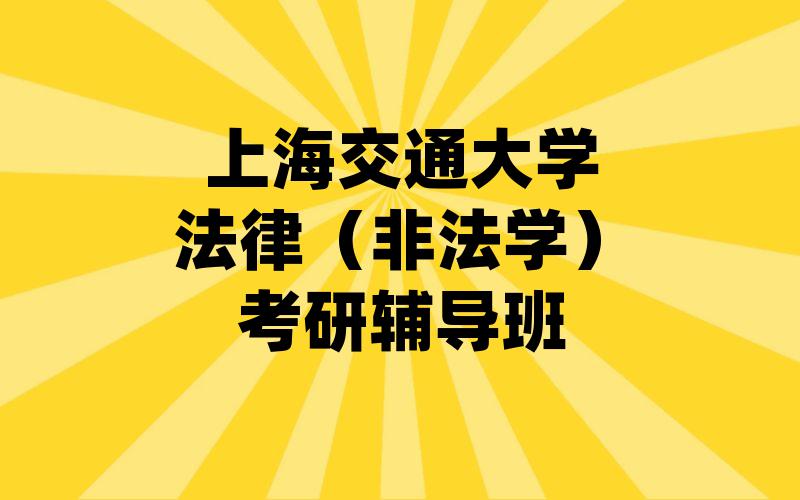 上海交通大学
法律（非法学）
考研辅导班